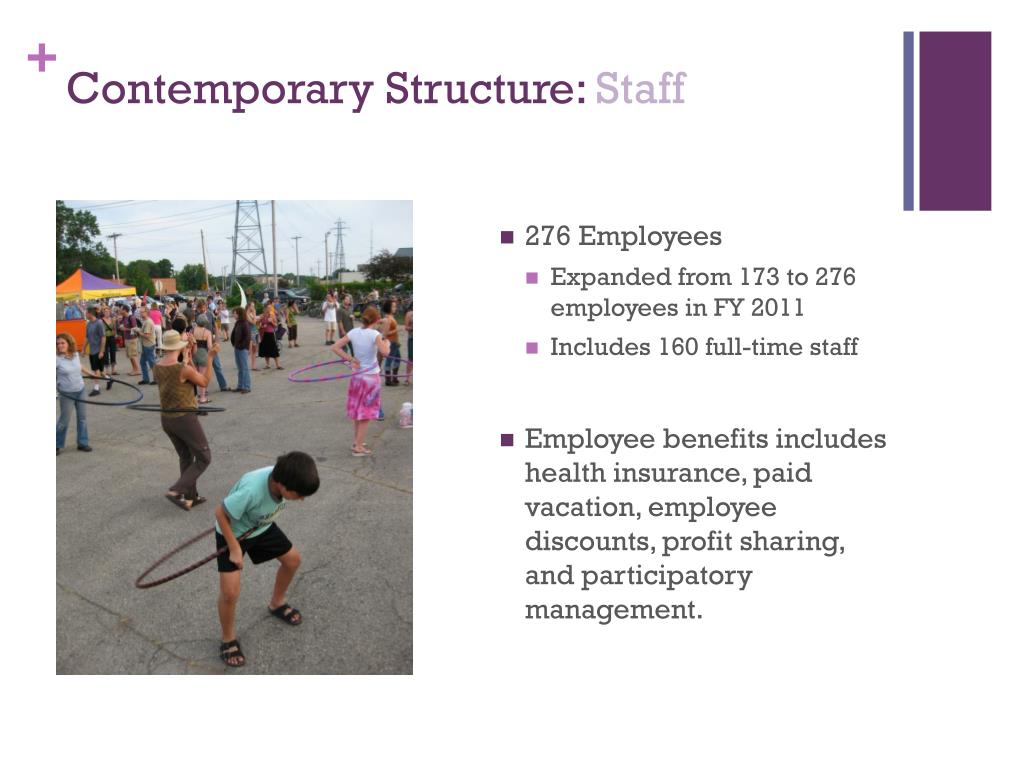 + Contemporary Structure: Staff

- 276 Employees
  - Expanded from 173 to 276 employees in FY 2011
  - Includes 160 full-time staff

- Employee benefits includes health insurance, paid vacation, employee discounts, profit sharing, and participatory management.